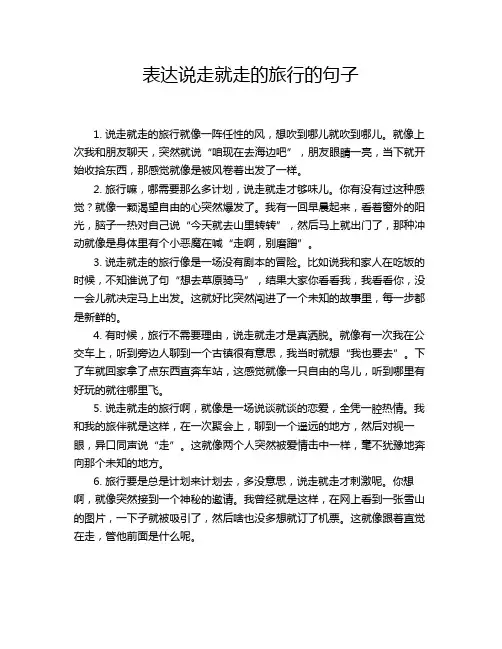 表达说走就走的旅行的句子

1. 说走就走的旅行就像一阵任性的风，想吹到哪儿就吹到哪儿。就像上次我和朋友聊天，突然就说“咱现在去海边吧”，朋友眼睛一亮，当下就开始收拾东西，那感觉就像是被风卷着出发了一样。

2. 旅行嘛，哪需要那么多计划，说走就走才够味儿。你有没有过这种感觉？就像一颗渴望自由的心突然爆发了。我有一回早晨起来，看着窗外的阳光，脑子一热对自己说“今天就去山里转转”，然后马上就出门了，那种冲动就像是身体里有个小恶魔在喊“走啊，别磨蹭”。

3. 说走就走的旅行像是一场没有剧本的冒险。比如说我和家人在吃饭的时候，不知谁说了句“想去草原骑马”，结果大家你看看我，我看看你，没一会儿就决定马上出发。这就好比突然闯进了一个未知的故事里，每一步都是新鲜的。

4. 有时候，旅行不需要理由，说走就走才是真洒脱。就像有一次我在公交车上，听到旁边人聊到一个古镇很有意思，我当时就想“我也要去”。下了车就回家拿了点东西直奔车站，这感觉就像一只自由的鸟儿，听到哪里有好玩的就往哪里飞。

5. 说走就走的旅行啊，就像是一场说谈就谈的恋爱，全凭一腔热情。我和我的旅伴就是这样，在一次聚会上，聊到一个遥远的地方，然后对视一眼，异口同声说“走”。这就像两个人突然被爱情击中一样，毫不犹豫地奔向那个未知的地方。

6. 旅行要是总是计划来计划去，多没意思，说走就走才刺激呢。你想啊，就像突然接到一个神秘的邀请。我曾经就是这样，在网上看到一张雪山的图片，一下子就被吸引了，然后啥也没多想就订了机票。这就像跟着直觉在走，管他前面是什么呢。